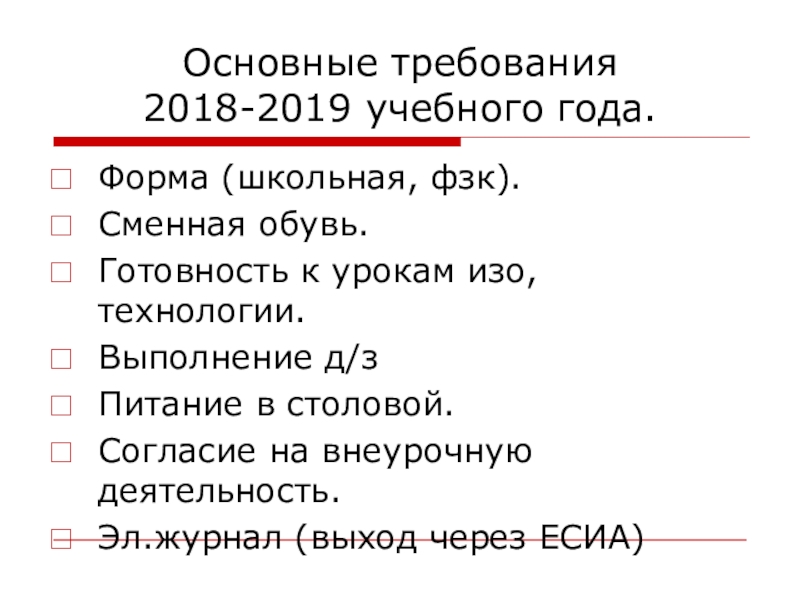 Основные требования 2018-2019 учебного года.

Форма (школьная, фзк).

Сменная обувь.

Готовность к урокам изо, технологии.

Выполнение д/з

Питание в столовой.

Согласие на внеурочную деятельность.

Эл.журнал (выход через ЕСИА)